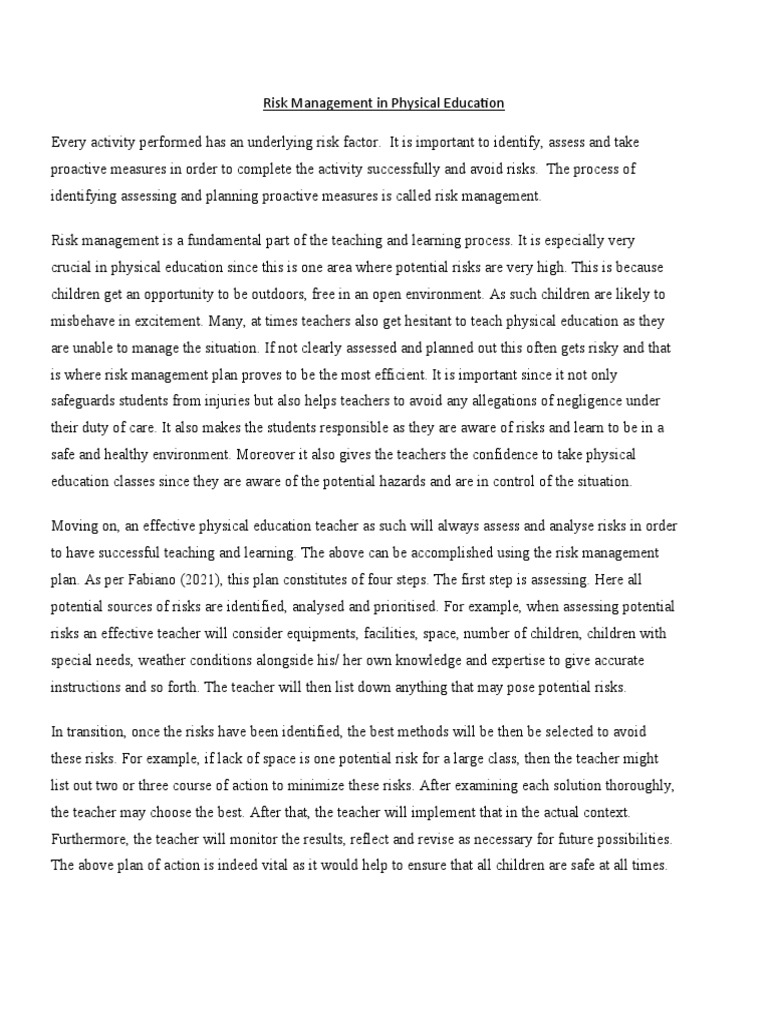 Risk Management in Physical Education

Every activity performed has an underlying risk factor. It is important to identify, assess and take proactive measures in order to complete the activity successfully and avoid risks. The process of identifying assessing and planning proactive measures is called risk management.

Risk management is a fundamental part of the teaching and learning process. It is especially very crucial in physical education since this is one area where potential risks are very high. This is because children get an opportunity to be outdoors, free in an open environment. As such children are likely to misbehave in excitement. Many, at times teachers also get hesitant to teach physical education as they are unable to manage the situation. If not clearly assessed and planned out this often gets risky and that is where risk management plan proves to be the most efficient. It is important since it not only safeguards students from injuries but also helps teachers to avoid any allegations of negligence under their duty of care. It also makes the students responsible as they are aware of risks and learn to be in a safe and healthy environment. Moreover it also gives the teachers the confidence to take physical education classes since they are aware of the potential hazards and are in control of the situation.

Moving on, an effective physical education teacher as such will always assess and analyse risks in order to have successful teaching and learning. The above can be accomplished using the risk management plan. As per Fabiano (2021), this plan constitutes of four steps. The first step is assessing. Here all potential sources of risks are identified, analysed and prioritised. For example, when assessing potential risks an effective teacher will consider equipments, facilities, space, number of children, children with special needs, weather conditions alongside his/ her own knowledge and expertise to give accurate instructions and so forth. The teacher will then list down anything that may pose potential risks.

In transition, once the risks have been identified, the best methods will be then be selected to avoid these risks. For example, if lack of space is one potential risk for a large class, then the teacher might list out two or three course of action to minimize these risks. After examining each solution thoroughly, the teacher may choose the best. After that, the teacher will implement that in the actual context. Furthermore, the teacher will monitor the results, reflect and revise as necessary for future possibilities. The above plan of action is indeed vital as it would help to ensure that all children are safe at all times.